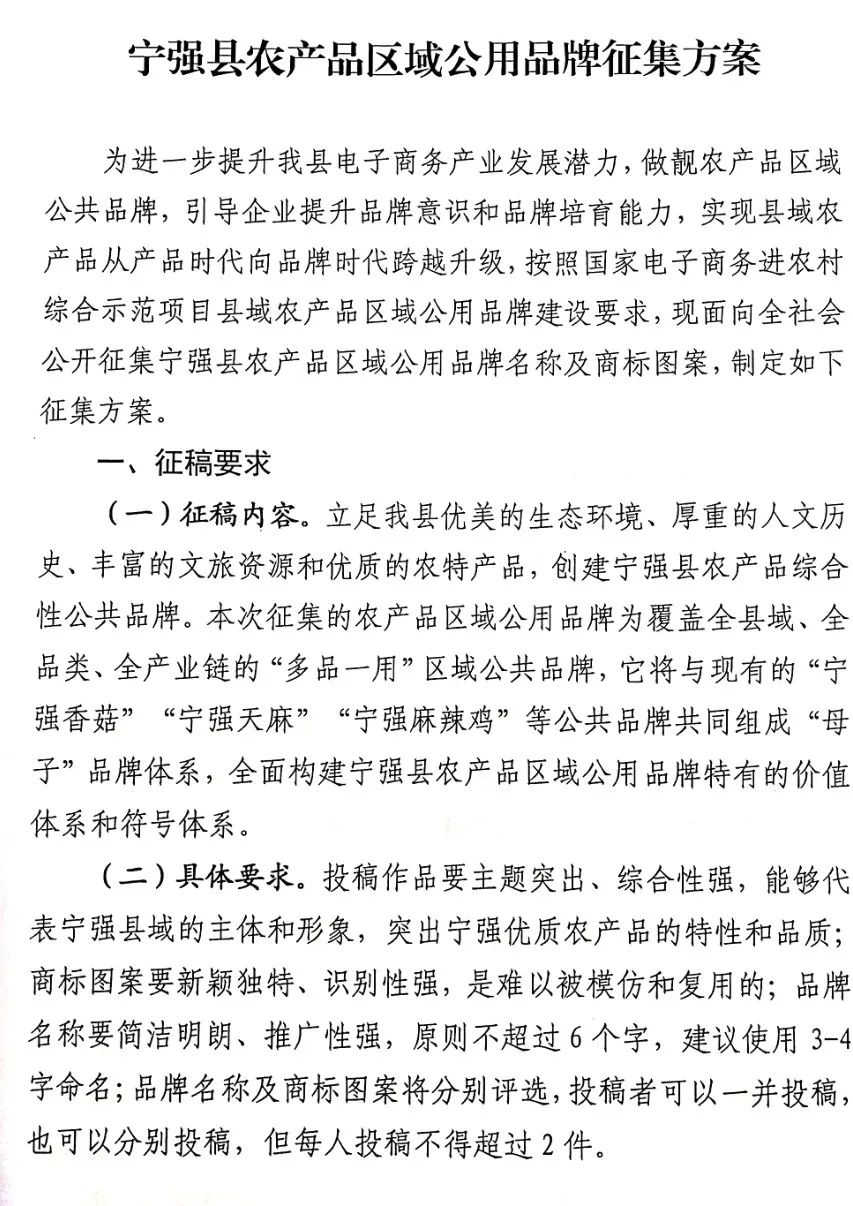 宁强县农产品区域公用品牌征集方案

为进一步提升我县电子商务产业发展潜力，做靓农产品区域公共品牌，引导企业提升品牌意识和品牌培育能力，实现县域农产品从产品时代向品牌时代跨越升级，按照国家电子商务进农村综合示范项目县域农产品区域公用品牌建设要求，现面向全社会公开征集宁强县农产品区域公用品牌名称及商标图案，制定如下征集方案。

一、征稿要求

（一）征稿内容。立足我县优美的生态环境、厚重的人文历史、丰富的文旅资源和优质的农特产品，创建宁强县农产品综合性公共品牌。本次征集的农产品区域公用品牌为覆盖全县域、全品类、全产业链的“多品一用”区域公共品牌，它将与现有的“宁强香菇”“宁强天麻”“宁强麻辣鸡”等公共品牌共同组成“母子”品牌体系，全面构建宁强县农产品区域公用品牌特有的价值体系和符号体系。

（二）具体要求。投稿作品要主题突出、综合性强，能够代表宁强县域的主体和形象，突出宁强优质农产品的特性和品质；商标图案要新颖独特、识别性强，是难以被模仿和复用的；品牌名称要简洁明朗、推广性强，原则不超过6个字，建议使用3-4字命名；品牌名称及商标图案将分别评选，投稿者可以一并投稿，也可以分别投稿，但每人投稿不得超过2件。